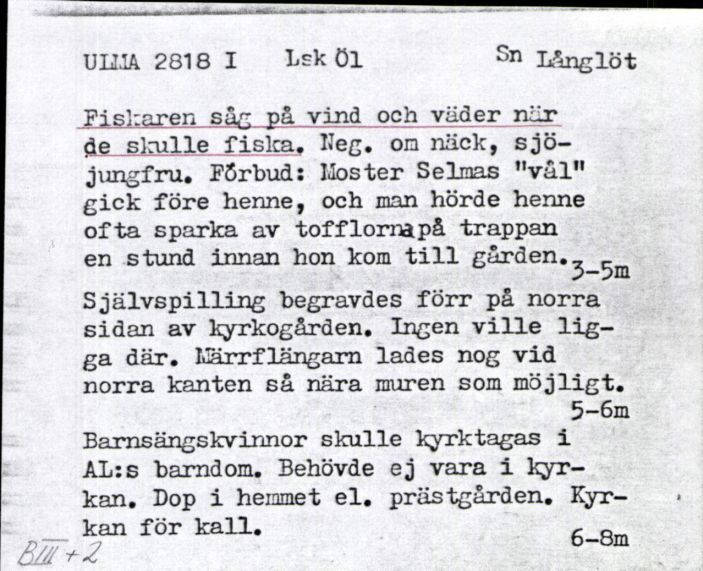 ULMA 2818 I  Lsk Öl  Sn Långlöt

Fiskaren såg på vind och väder när de skulle fiska. Neg. om näck, sjöjungfru. Förbud: Moster Selmas "vål" gick före henne, och man hörde henne ofta sparka av tofflornapå trappan en stund innan hon kom till gården.
3-5m

Självspilling begravdes förr på norra sidan av kyrkogården. Ingen ville ligga där. Märrflängarn lades nog vid norra kanten så nära muren som möjligt.
5-6m

Barnsängskvinnor skulle kyrktagas i AL:s barndom. Behövde ej vara i kyrkan. Dop i hemmet el. prästgården. Kyrkan för kall.
6-8m

BIII + 2